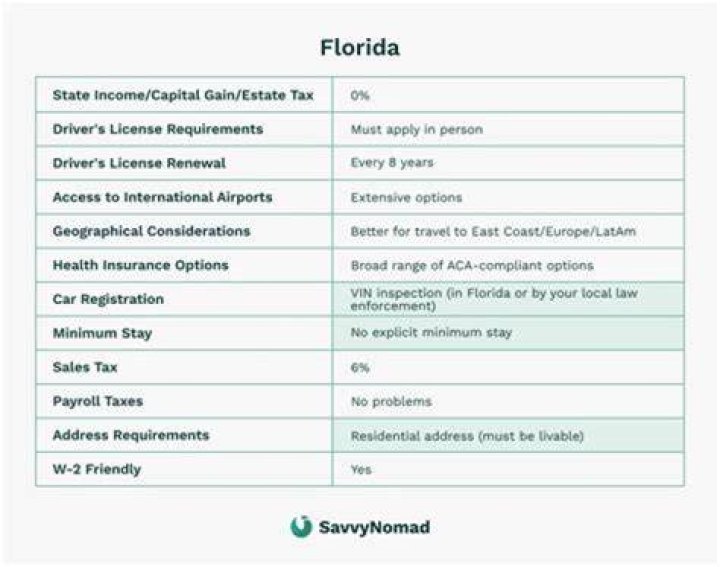 Florida

| State Income/Capital Gain/Estate Tax | 0% |
|---|---|
| Driver's License Requirements | Must apply in person |
| Driver's License Renewal | Every 8 years |
| Access to International Airports | Extensive options |
| Geographical Considerations | Better for travel to East Coast/Europe/LatAm |
| Health Insurance Options | Broad range of ACA-compliant options |
| Car Registration | VIN inspection (in Florida or by your local law enforcement) |
| Minimum Stay | No explicit minimum stay |
| Sales Tax | 6% |
| Payroll Taxes | No problems |
| Address Requirements | Residential address (must be livable) |
| W-2 Friendly | Yes |

SavvyNomad